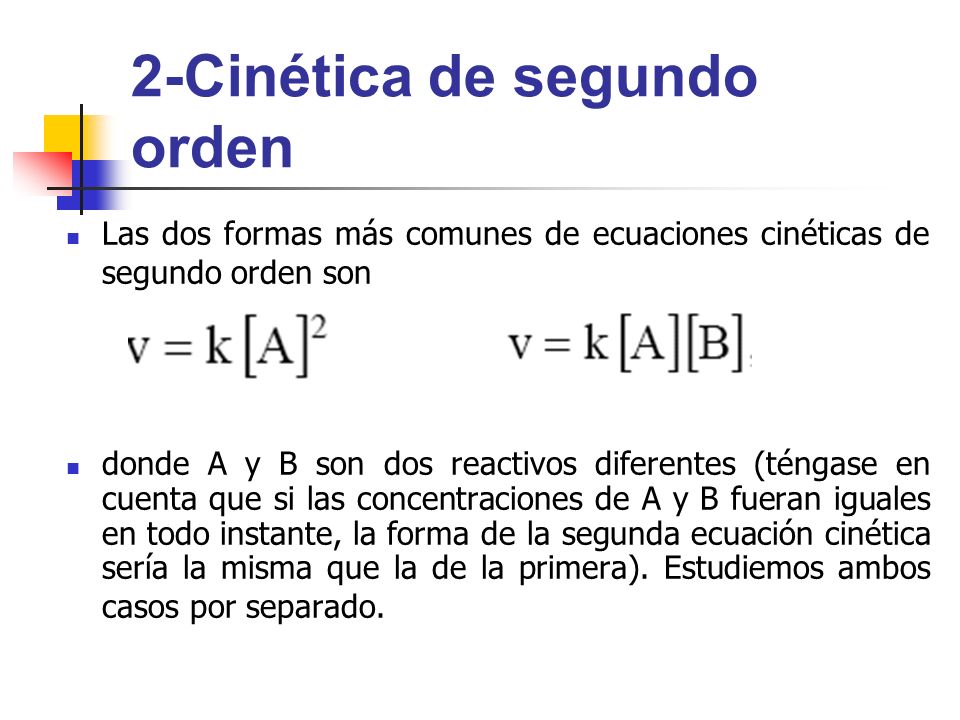 2-Cinética de segundo orden

Las dos formas más comunes de ecuaciones cinéticas de segundo orden son

$v = k[A]^2$ $v = k[A][B]$

donde A y B son dos reactivos diferentes (téngase en cuenta que si las concentraciones de A y B fueran iguales en todo instante, la forma de la segunda ecuación cinética sería la misma que la de la primera). Estudiemos ambos casos por separado.